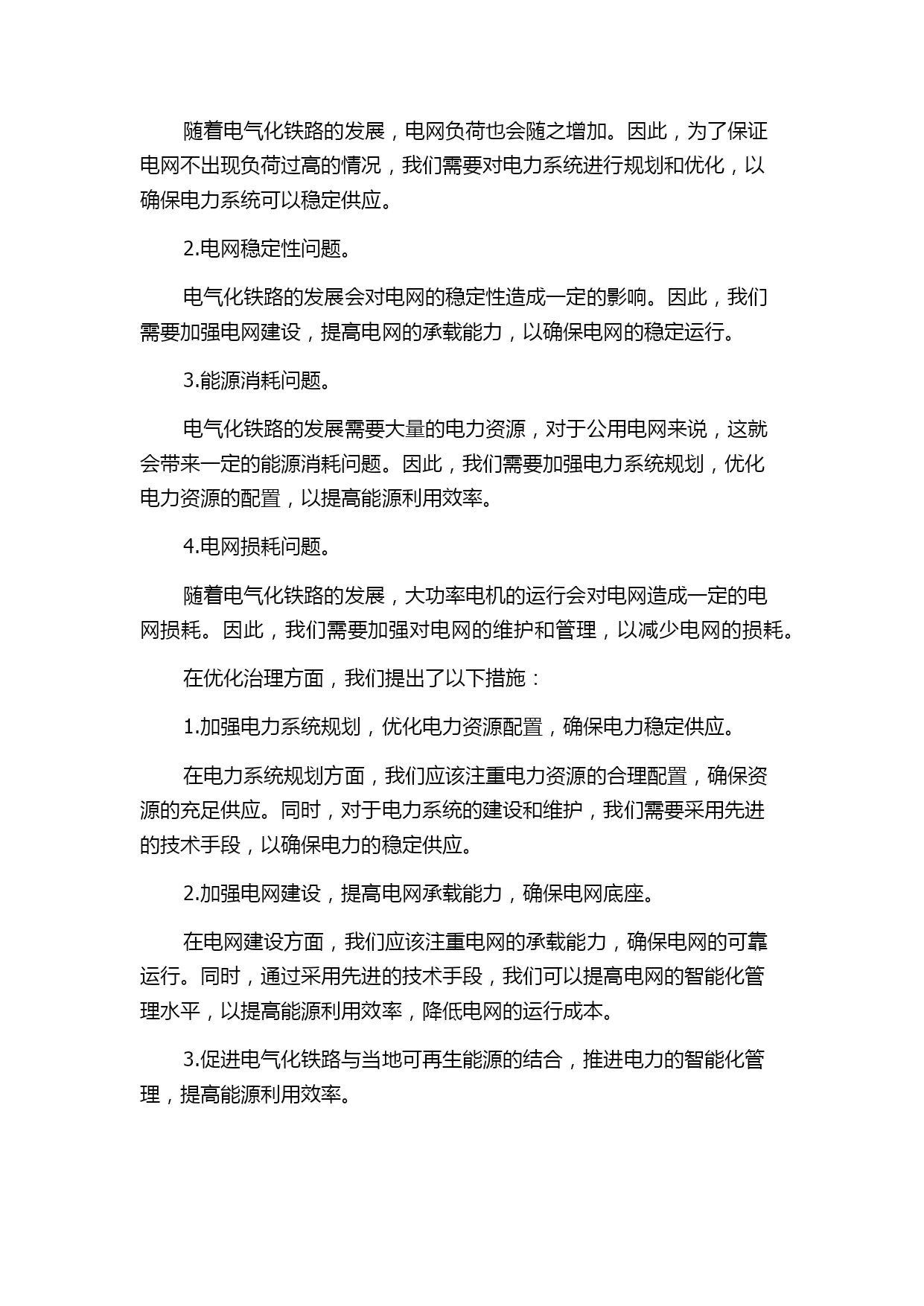 随着电气化铁路的发展，电网负荷也会随之增加。因此，为了保证电网不出现负荷过高的情况，我们需要对电力系统进行规划和优化，以确保电力系统可以稳定供应。

2.电网稳定性问题。

电气化铁路的发展会对电网的稳定性造成一定的影响。因此，我们需要加强电网建设，提高电网的承载能力，以确保电网的稳定运行。

3.能源消耗问题。

电气化铁路的发展需要大量的电力资源，对于公用电网来说，这就会带来一定的能源消耗问题。因此，我们需要加强电力系统规划，优化电力资源的配置，以提高能源利用效率。

4.电网损耗问题。

随着电气化铁路的发展，大功率电机的运行会对电网造成一定的电网损耗。因此，我们需要加强对电网的维护和管理，以减少电网的损耗。

在优化治理方面，我们提出了以下措施：

1.加强电力系统规划，优化电力资源配置，确保电力稳定供应。

在电力系统规划方面，我们应该注重电力资源的合理配置，确保资源的充足供应。同时，对于电力系统的建设和维护，我们需要采用先进的技术手段，以确保电力的稳定供应。

2.加强电网建设，提高电网承载能力，确保电网底座。

在电网建设方面，我们应该注重电网的承载能力，确保电网的可靠运行。同时，通过采用先进的技术手段，我们可以提高电网的智能化管理水平，以提高能源利用效率，降低电网的运行成本。

3.促进电气化铁路与当地可再生能源的结合，推进电力的智能化管理，提高能源利用效率。